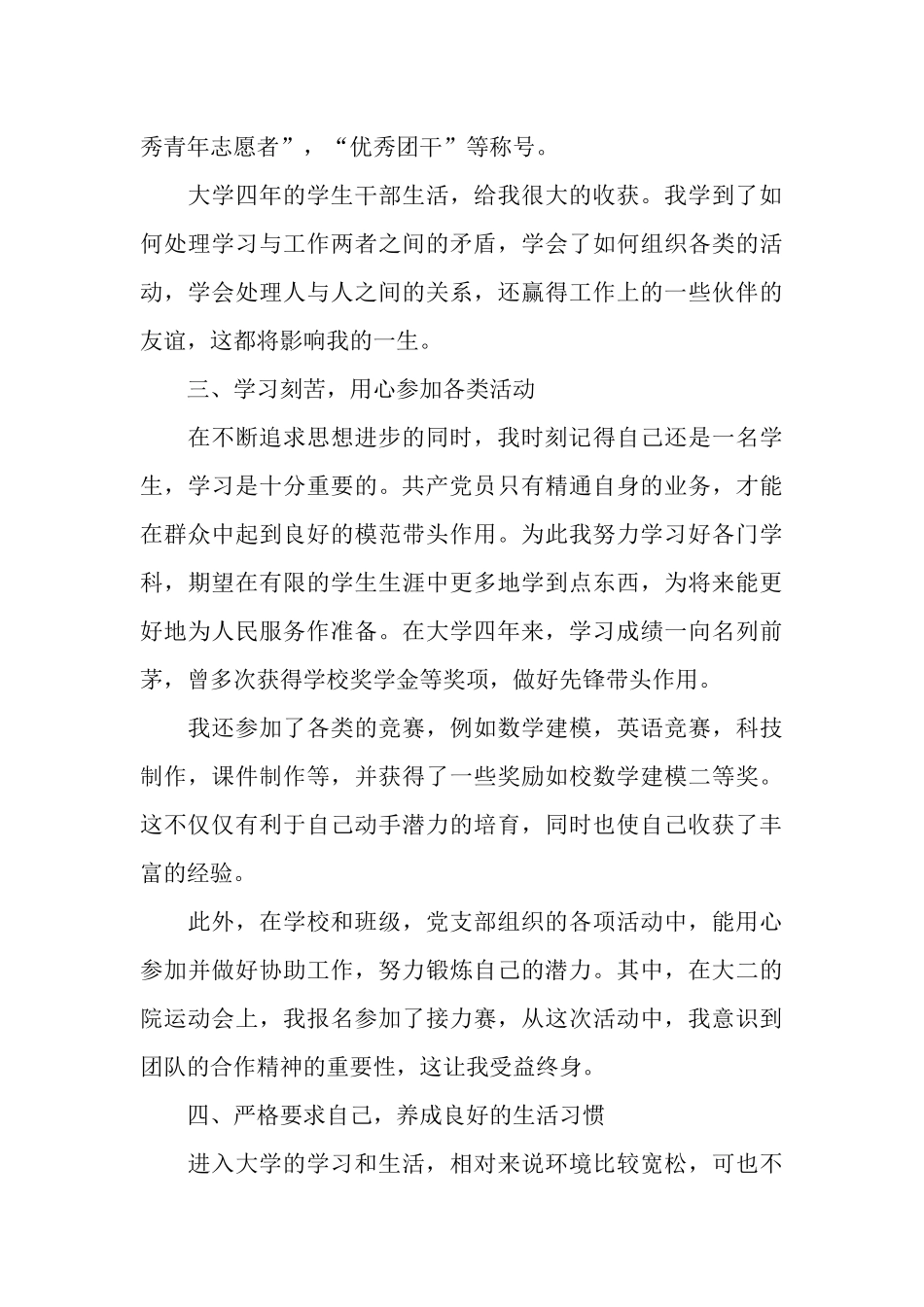 秀青年志愿者”，“优秀团干”等称号。

大学四年的学生干部生活，给我很大的收获。我学到了如何处理学习与工作两者之间的矛盾，学会了如何组织各类的活动，学会处理人与人之间的关系，还赢得工作上的一些伙伴的友谊，这都将影响我的一生。

三、学习刻苦，用心参加各类活动

在不断追求思想进步的同时，我时刻记得自己还是一名学生，学习是十分重要的。共产党员只有精通自身的业务，才能在群众中起到良好的模范带头作用。为此我努力学习好各门学科，期望在有限的学生生涯中更多地学到点东西，为将来能更好地为人民服务作准备。在大学四年来，学习成绩一向名列前茅，曾多次获得学校奖学金等奖项，做好先锋带头作用。

我还参加了各类的竞赛，例如数学建模，英语竞赛，科技制作，课件制作等，并获得了一些奖励如校数学建模二等奖。这不仅仅有利于自己动手潜力的培育，同时也使自己收获了丰富的经验。

此外，在学校和班级，党支部组织的各项活动中，能用心参加并做好协助工作，努力锻炼自己的潜力。其中，在大二的院运动会上，我报名参加了接力赛，从这次活动中，我意识到团队的合作精神的重要性，这让我受益终身。

四、严格要求自己，养成良好的生活习惯

进入大学的学习和生活，相对来说环境比较宽松，可也不